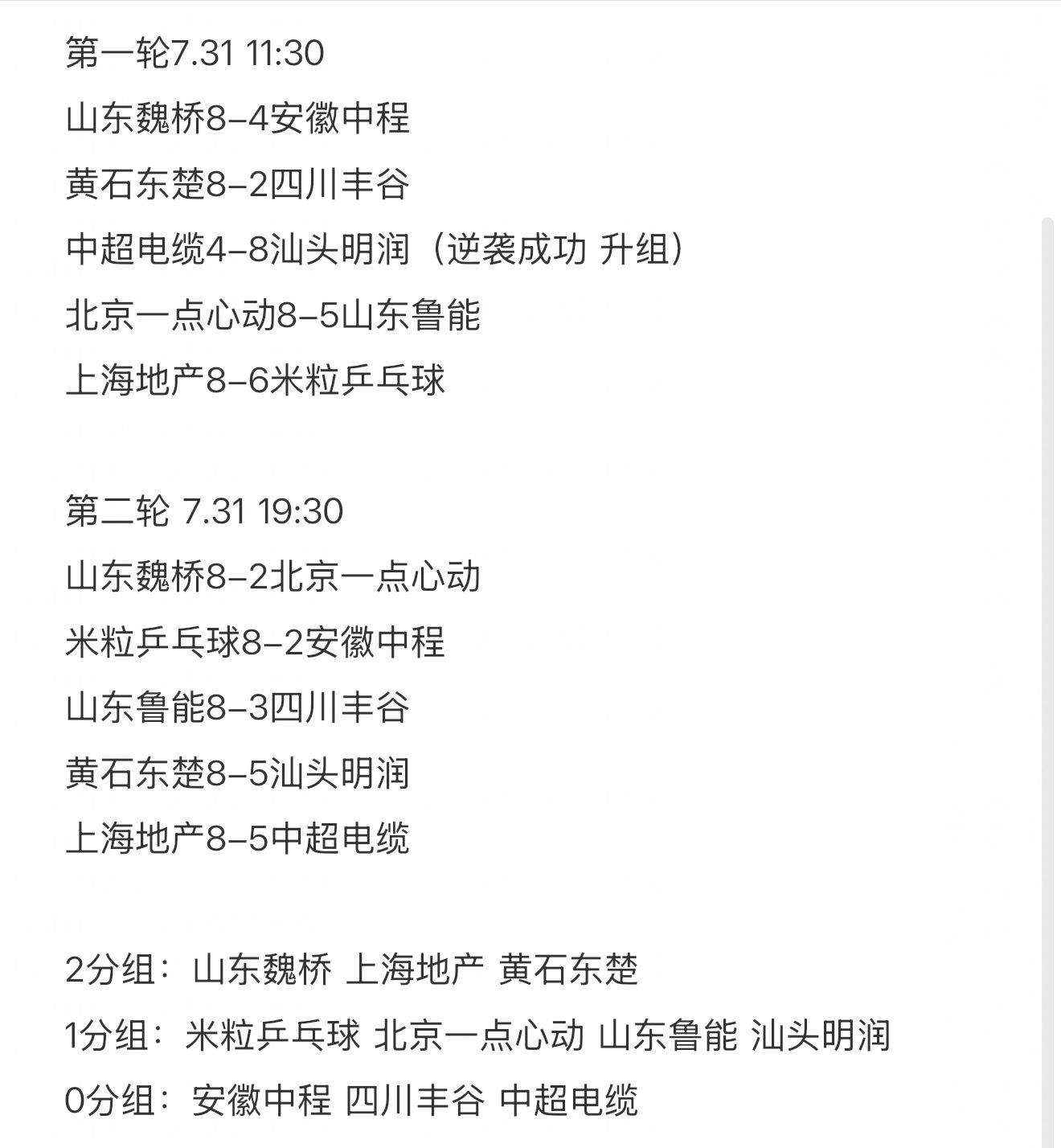 第一轮7.31 11:30

山东魏桥8–4安徽中程

黄石东楚8–2四川丰谷

中超电缆4–8汕头明润（逆袭成功 升组）

北京一点心动8–5山东鲁能

上海地产8–6米粒乒乓球

第二轮 7.31 19:30

山东魏桥8–2北京一点心动

米粒乒乓球8–2安徽中程

山东鲁能8–3四川丰谷

黄石东楚8–5汕头明润

上海地产8–5中超电缆

2分组：山东魏桥 上海地产 黄石东楚

1分组：米粒乒乓球 北京一点心动 山东鲁能 汕头明润

0分组：安徽中程 四川丰谷 中超电缆